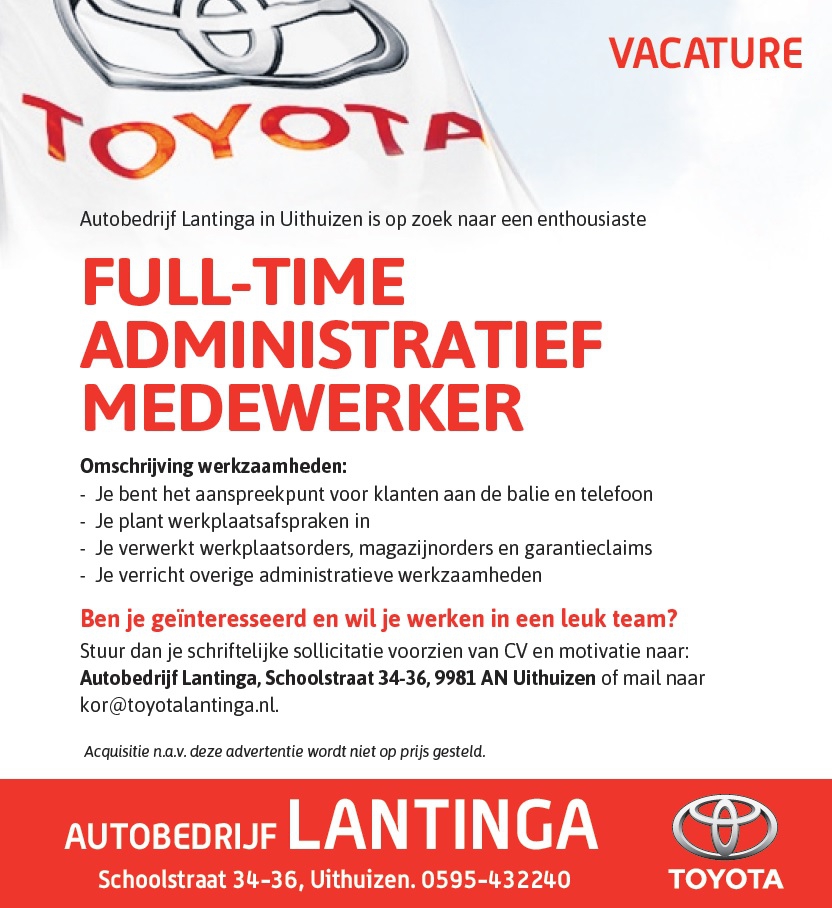 TOYOTA

VACATURE

Autobedrijf Lantinga in Uithuizen is op zoek naar een enthousiaste

FULL-TIME ADMINISTRATIEF MEDEWERKER

Omschrijving werkzaamheden:
- Je bent het aanspreekpunt voor klanten aan de balie en telefoon
- Je plant werkplaatsafspraken in
- Je verwerkt werkplaatsorders, magazijnorders en garantieclaims
- Je verricht overige administratieve werkzaamheden

Ben je geïnteresseerd en wil je werken in een leuk team?
Stuur dan je schriftelijke sollicitatie voorzien van CV en motivatie naar: Autobedrijf Lantinga, Schoolstraat 34-36, 9981 AN Uithuizen of mail naar kor@toyotalantinga.nl.

Acquisitie n.a.v. deze advertentie wordt niet op prijs gesteld.

AUTOBEDRIJF LANTINGA
Schoolstraat 34-36, Uithuizen. 0595-432240

TOYOTA